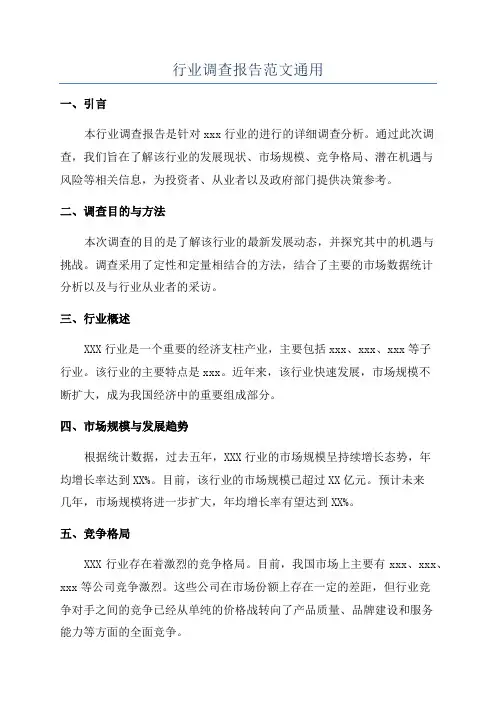 行业调查报告范文通用

一、引言

本行业调查报告是针对 xxx 行业的进行的详细调查分析。通过此次调查，我们旨在了解该行业的发展现状、市场规模、竞争格局、潜在机遇与风险等相关信息，为投资者、从业者以及政府部门提供决策参考。

二、调查目的与方法

本次调查的目的是了解该行业的最新发展动态，并探究其中的机遇与挑战。调查采用了定性和定量相结合的方法，结合了主要的市场数据统计分析以及与行业从业者的采访。

三、行业概述

XXX 行业是一个重要的经济支柱产业，主要包括 xxx、xxx、xxx 等子行业。该行业的主要特点是 xxx。近年来，该行业快速发展，市场规模不断扩大，成为我国经济中的重要组成部分。

四、市场规模与发展趋势

根据统计数据，过去五年，XXX 行业的市场规模呈持续增长态势，年均增长率达到 XX%。目前，该行业的市场规模已超过 XX 亿元。预计未来几年，市场规模将进一步扩大，年均增长率有望达到 XX%。

五、竞争格局

XXX 行业存在着激烈的竞争格局。目前，我国市场上主要有 xxx、xxx、xxx 等公司竞争激烈。这些公司在市场份额上存在一定的差距，但行业竞争对手之间的竞争已经从单纯的价格战转向了产品质量、品牌建设和服务能力等方面的全面竞争。